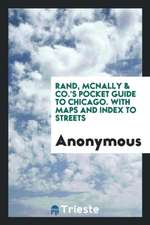 RAND, MCNALLY & CO.'S POCKET GUIDE TO CHICAGO. WITH MAPS AND INDEX TO STREETS

Anonymous

Trieste